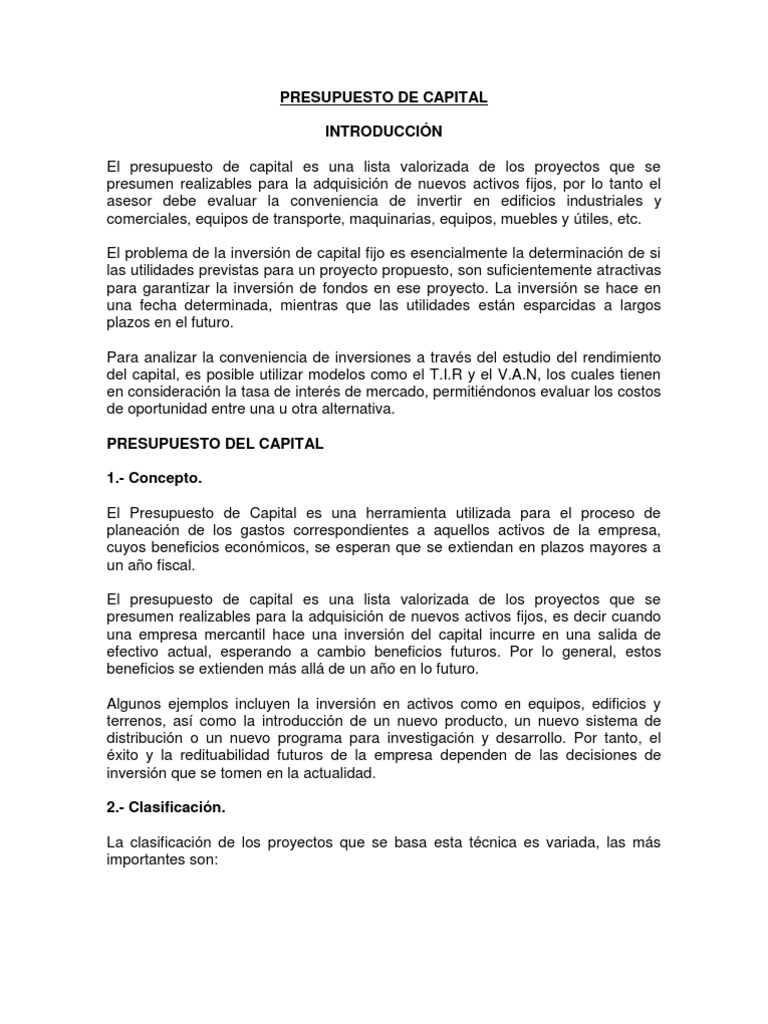 PRESUPUESTO DE CAPITAL

INTRODUCCIÓN

El presupuesto de capital es una lista valorizada de los proyectos que se presumen realizables para la adquisición de nuevos activos fijos, por lo tanto el asesor debe evaluar la conveniencia de invertir en edificios industriales y comerciales, equipos de transporte, maquinarias, equipos, muebles y útiles, etc.

El problema de la inversión de capital fijo es esencialmente la determinación de si las utilidades previstas para un proyecto propuesto, son suficientemente atractivas para garantizar la inversión de fondos en ese proyecto. La inversión se hace en una fecha determinada, mientras que las utilidades están esparcidas a largos plazos en el futuro.

Para analizar la conveniencia de inversiones a través del estudio del rendimiento del capital, es posible utilizar modelos como el T.I.R y el V.A.N, los cuales tienen en consideración la tasa de interés de mercado, permitiéndonos evaluar los costos de oportunidad entre una u otra alternativa.

PRESUPUESTO DEL CAPITAL

1.- Concepto.

El Presupuesto de Capital es una herramienta utilizada para el proceso de planeación de los gastos correspondientes a aquellos activos de la empresa, cuyos beneficios económicos, se esperan que se extiendan en plazos mayores a un año fiscal.

El presupuesto de capital es una lista valorizada de los proyectos que se presumen realizables para la adquisición de nuevos activos fijos, es decir cuando una empresa mercantil hace una inversión del capital incurre en una salida de efectivo actual, esperando a cambio beneficios futuros. Por lo general, estos beneficios se extienden más allá de un año en lo futuro.

Algunos ejemplos incluyen la inversión en activos como en equipos, edificios y terrenos, así como la introducción de un nuevo producto, un nuevo sistema de distribución o un nuevo programa para investigación y desarrollo. Por tanto, el éxito y la redituabilidad futuros de la empresa dependen de las decisiones de inversión que se tomen en la actualidad.

2.- Clasificación.

La clasificación de los proyectos que se basa esta técnica es variada, las más importantes son: